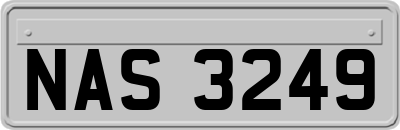 NAS 3249